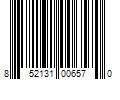 8 52131 00657 0